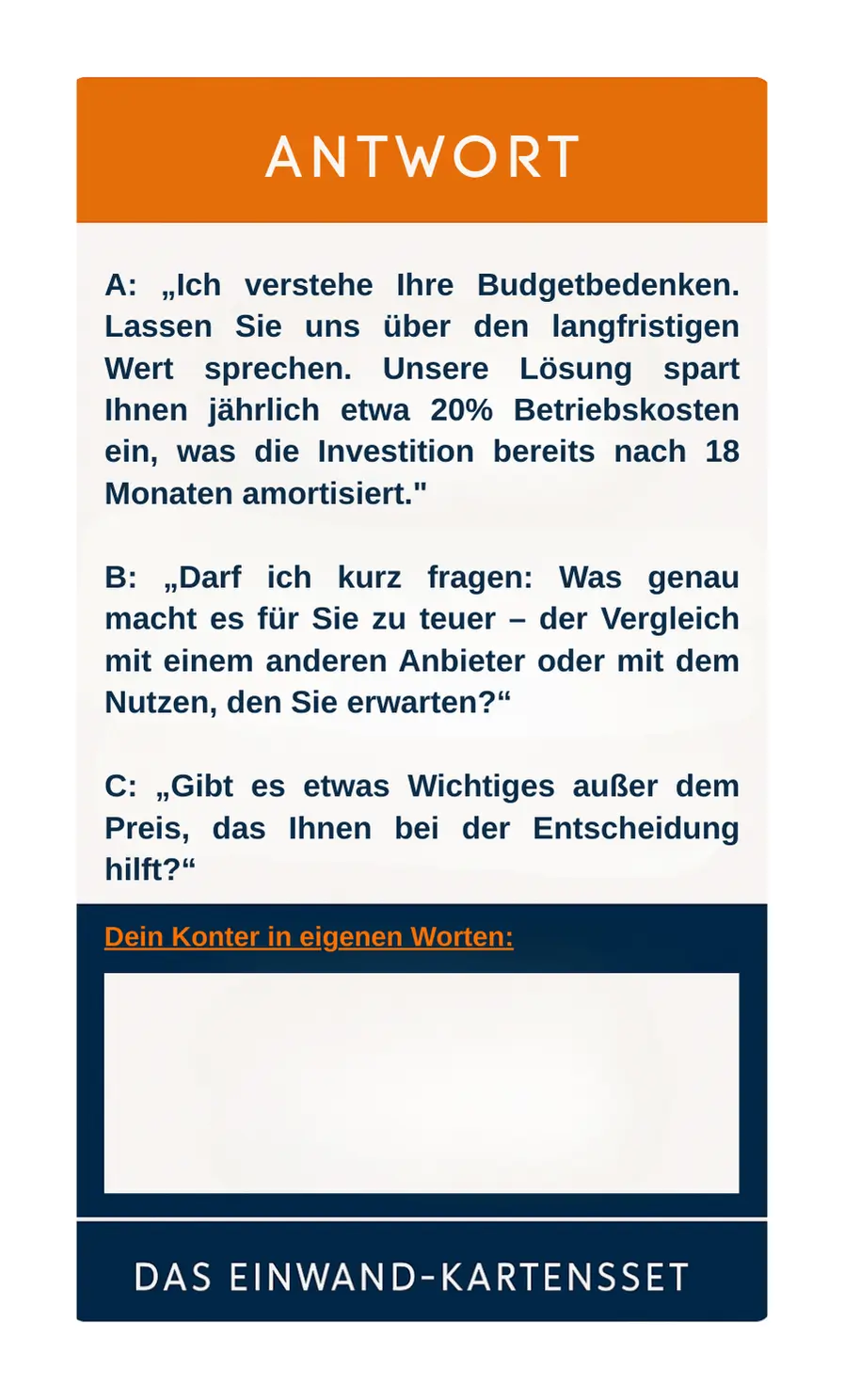 ANTWORT

A: „Ich verstehe Ihre Budgetbedenken. Lassen Sie uns über den langfristigen Wert sprechen. Unsere Lösung spart Ihnen jährlich etwa 20% Betriebskosten ein, was die Investition bereits nach 18 Monaten amortisiert."

B: „Darf ich kurz fragen: Was genau macht es für Sie zu teuer – der Vergleich mit einem anderen Anbieter oder mit dem Nutzen, den Sie erwarten?“

C: „Gibt es etwas Wichtiges außer dem Preis, das Ihnen bei der Entscheidung hilft?“

Dein Konter in eigenen Worten:

DAS EINWAND-KARTENSSET